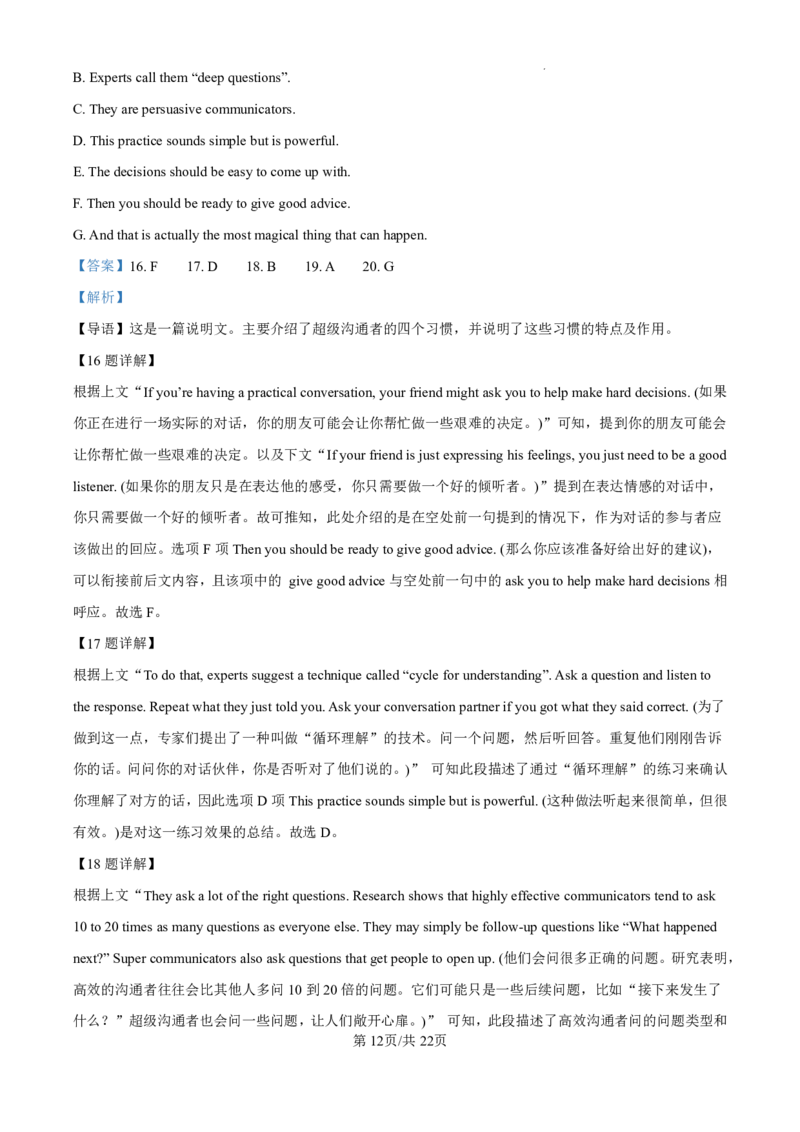 B. Experts call them “deep questions”.

C. They are persuasive communicators.

D. This practice sounds simple but is powerful.

E. The decisions should be easy to come up with.

F. Then you should be ready to give good advice.

G. And that is actually the most magical thing that can happen.

【答案】16. F　17. D　18. B　19. A　20. G

【解析】

【导语】这是一篇说明文。主要介绍了超级沟通者的四个习惯，并说明了这些习惯的特点及作用。

【16 题详解】

根据上文“If you’re having a practical conversation, your friend might ask you to help make hard decisions. (如果你正在进行一场实际的对话，你的朋友可能会让你帮忙做一些艰难的决定。)”可知，提到你的朋友可能会让你帮忙做一些艰难的决定。以及下文“If your friend is just expressing his feelings, you just need to be a good listener. (如果你的朋友只是在表达他的感受，你只需要做一个好的倾听者。)”提到在表达情感的对话中，你只需要做一个好的倾听者。故可推知，此处介绍的是在空处前一句提到的情况下，作为对话的参与者应该做出的回应。选项 F 项 Then you should be ready to give good advice. (那么你应该准备好给出好的建议)，可以衔接前后文内容，且该项中的 give good advice 与空处前一句中的 ask you to help make hard decisions 相呼应。故选 F。

【17 题详解】

根据上文“To do that, experts suggest a technique called “cycle for understanding”. Ask a question and listen to the response. Repeat what they just told you. Ask your conversation partner if you got what they said correct. (为了做到这一点，专家们提出了一种叫做“循环理解”的技术。问一个问题，然后听回答。重复他们刚刚告诉你的话。问问你的对话伙伴，你是否听对了他们说的。)” 可知此段描述了通过“循环理解”的练习来确认你理解了对方的话，因此选项 D 项 This practice sounds simple but is powerful. (这种做法听起来很简单，但很有效。)是对这一练习效果的总结。故选 D。

【18 题详解】

根据上文“They ask a lot of the right questions. Research shows that highly effective communicators tend to ask 10 to 20 times as many questions as everyone else. They may simply be follow-up questions like “What happened next?” Super communicators also ask questions that get people to open up. (他们会问很多正确的问题。研究表明，高效的沟通者往往会比其他人多问 10 到 20 倍的问题。它们可能只是一些后续问题，比如“接下来发生了什么？”超级沟通者也会问一些问题，让人们敞开心扉。)” 可知，此段描述了高效沟通者问的问题类型和

第 12页/共 22页